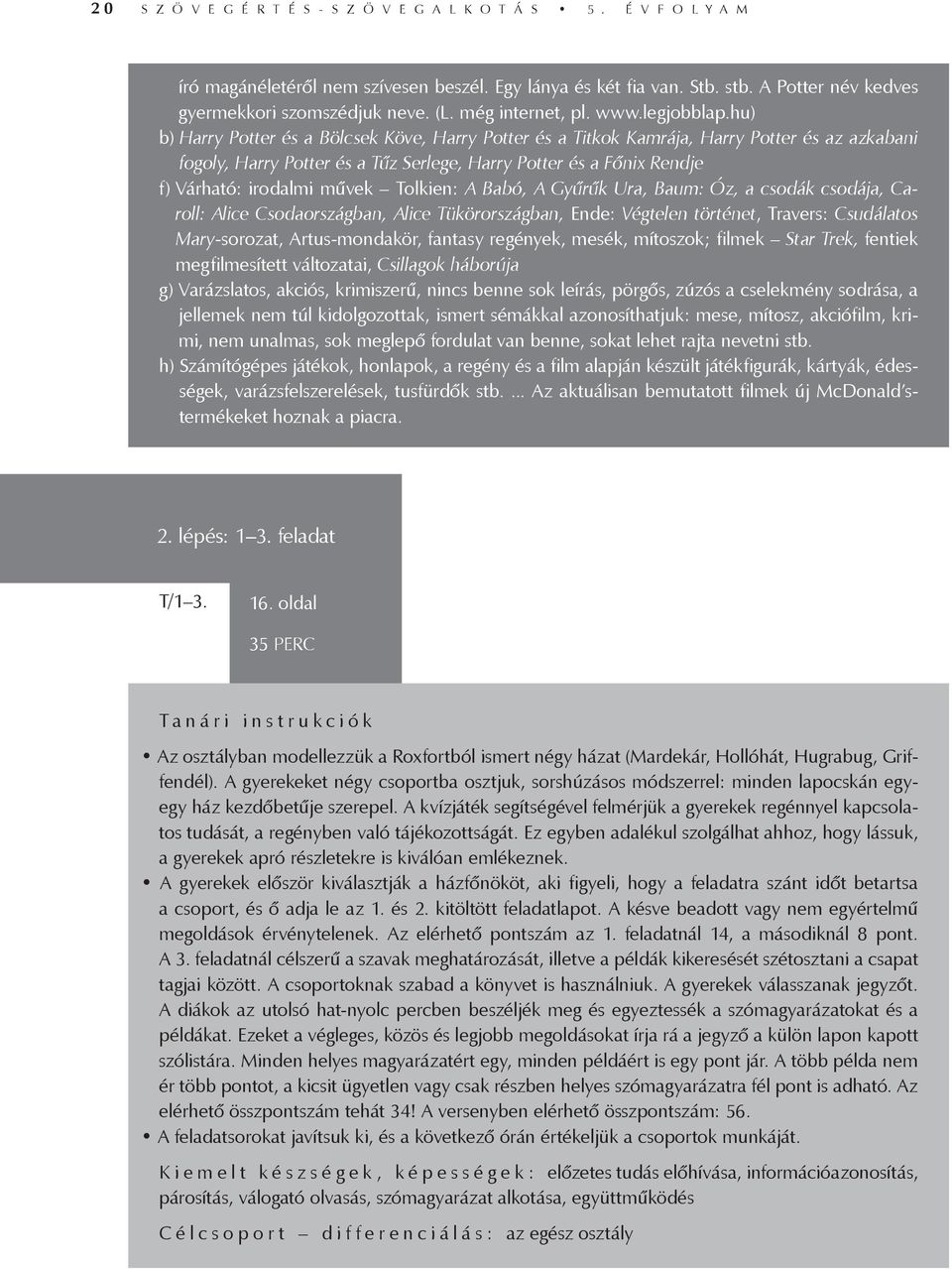 20 SZÖVEGÉRTÉS-SZÖVEGALKOTÁS • 5. ÉVFOLYAM

író magánéletéről nem szívesen beszél. Egy lánya és két fia van. Stb. stb. A Potter név kedves gyermekkori szomszédjuk neve. (L. még internet, pl. www.legjobblap.hu)

b) Harry Potter és a Bölcsek Köve, Harry Potter és a Titkok Kamrája, Harry Potter és az azkabani fogoly, Harry Potter és a Tűz Serlege, Harry Potter és a Főnix Rendje

f) Várható: irodalmi művek – Tolkien: A Babó, A Gyűrűk Ura, Baum: Óz, a csodák csodája, Caroll: Alice Csodaországban, Alice Tükörországban, Ende: Végtelen történet, Travers: Csudálatos Mary-sorozat, Artus-mondakör, fantasy regények, mesék, mítoszok; filmek – Star Trek, fentiek megfilmesített változatai, Csillagok háborúja

g) Varázslatos, akciós, krimiszerű, nincs benne sok leírás, pörgős, zúzós a cselekmény sodrása, a jellemek nem túl kidolgozottak, ismert sémákkal azonosíthatjuk: mese, mítosz, akciófilm, krimi, nem unalmas, sok meglepő fordulat van benne, sokat lehet rajta nevetni stb.

h) Számítógépes játékok, honlapok, a regény és a film alapján készült játékfigurák, kártyák, édességek, varázsfelszerelések, tusfürdők stb. ... Az aktuálisan bemutatott filmek új McDonald's-termékeket hoznak a piacra.

2. lépés: 1–3. feladat

T/1–3.

16. oldal

35 PERC

Tanári instrukciók

• Az osztályban modellezzük a Roxfortból ismert négy házat (Mardekár, Hollóhát, Hugrabug, Griffendél). A gyerekeket négy csoportba osztjuk, sorshúzásos módszerrel: minden lapocskán egy-egy ház kezdőbetűje szerepel. A kvízjáték segítségével felmérjük a gyerekek regénnyel kapcsolatos tudását, a regényben való tájékozottságát. Ez egyben adalékul szolgálhat ahhoz, hogy lássuk, a gyerekek apró részletekre is kiválóan emlékeznek.

• A gyerekek először kiválasztják a házfőnököt, aki figyeli, hogy a feladatra szánt időt betartsa a csoport, és ő adja le az 1. és 2. kitöltött feladatlapot. A késve beadott vagy nem egyértelmű megoldások érvénytelenek. Az elérhető pontszám az 1. feladatnál 14, a másodiknál 8 pont. A 3. feladatnál célszerű a szavak meghatározását, illetve a példák kikeresését szétosztani a csapat tagjai között. A csoportoknak szabad a könyvet is használniuk. A gyerekek válasszanak jegyzőt. A diákok az utolsó hat-nyolc percben beszéljék meg és egyeztessék a szómagyarázatokat és a példákat. Ezeket a végleges, közös és legjobb megoldásokat írja rá a jegyző a külön lapon kapott szólistára. Minden helyes magyarázatért egy, minden példáért is egy pont jár. A több példa nem ér több pontot, a kicsit ügyetlen vagy csak részben helyes szómagyarázatra fél pont is adható. Az elérhető összpontszám tehát 34! A versenyben elérhető összpontszám: 56.

• A feladatsorokat javítsuk ki, és a következő órán értékeljük a csoportok munkáját.

Kiemelt készségek, képességek: előzetes tudás előhívása, információazonosítás, párosítás, válogató olvasás, szómagyarázat alkotása, együttműködés

Célcsoport – differenciálás: az egész osztály